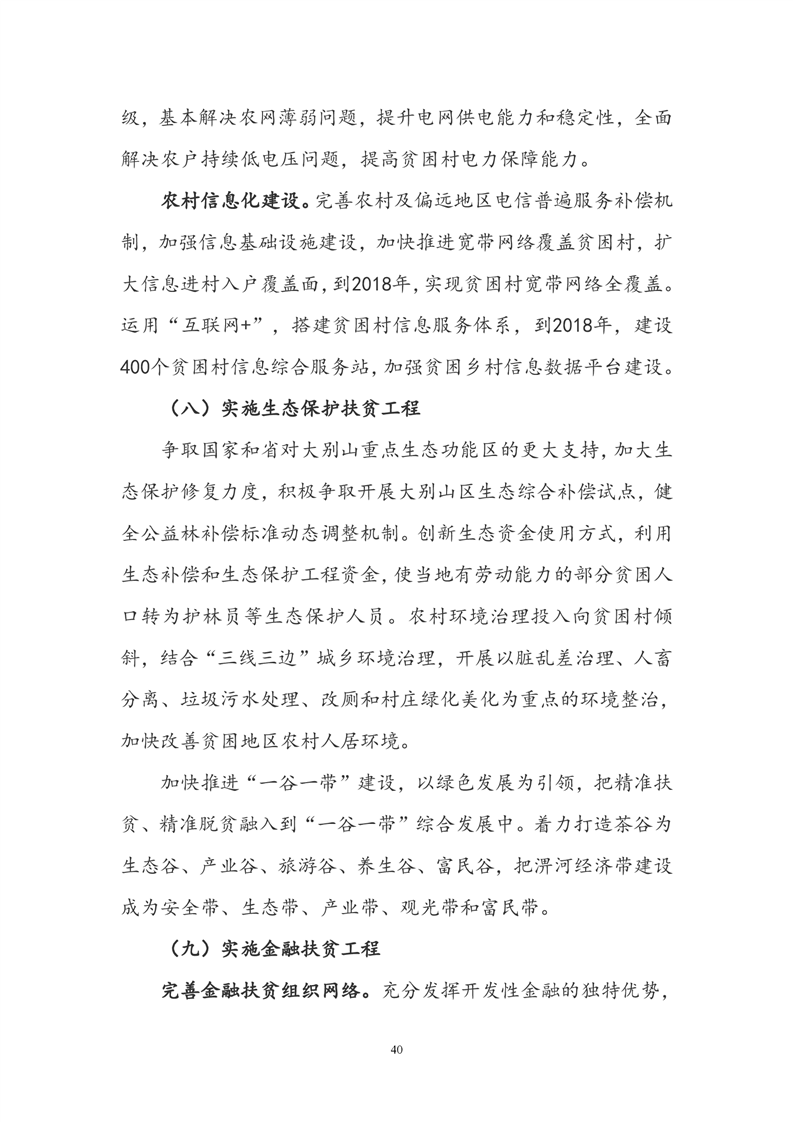 级，基本解决农网薄弱问题，提升电网供电能力和稳定性，全面解决农户持续低电压问题，提高贫困村电力保障能力。

农村信息化建设。完善农村及偏远地区电信普遍服务补偿机制，加强信息基础设施建设，加快推进宽带网络覆盖贫困村，扩大信息进村入户覆盖面，到2018年，实现贫困村宽带网络全覆盖。运用“互联网+”，搭建贫困村信息服务体系，到2018年，建设400个贫困村信息综合服务站，加强贫困乡村信息数据平台建设。

（八）实施生态保护扶贫工程

争取国家和省对大别山重点生态功能区的更大支持，加大生态保护修复力度，积极争取开展大别山区生态综合补偿试点，健全公益林补偿标准动态调整机制。创新生态资金使用方式，利用生态补偿和生态保护工程资金，使当地有劳动能力的部分贫困人口转为护林员等生态保护人员。农村环境治理投入向贫困村倾斜，结合“三线三边”城乡环境治理，开展以脏乱差治理、人畜分离、垃圾污水处理、改厕和村庄绿化美化为重点的环境整治，加快改善贫困地区农村人居环境。

加快推进“一谷一带”建设，以绿色发展为引领，把精准扶贫、精准脱贫融入到“一谷一带”综合发展中。着力打造茶谷为生态谷、产业谷、旅游谷、养生谷、富民谷，把淠河经济带建设成为安全带、生态带、产业带、观光带和富民带。

（九）实施金融扶贫工程

完善金融扶贫组织网络。充分发挥开发性金融的独特优势，

40